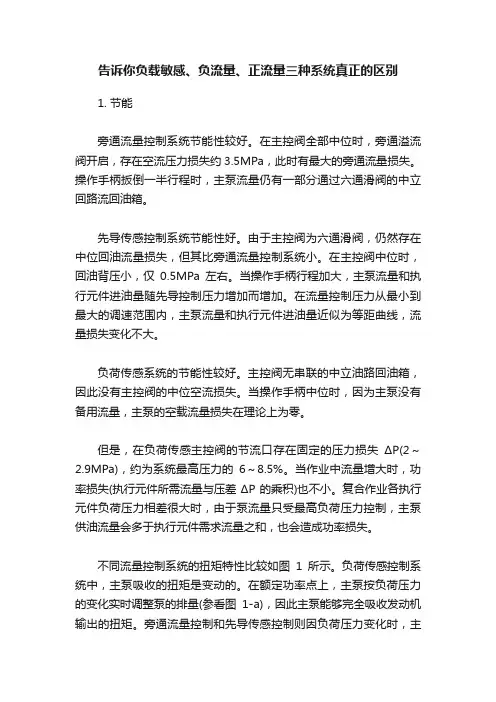 告诉你负载敏感、负流量、正流量三种系统真正的区别

1. 节能

旁通流量控制系统节能性较好。在主控阀全部中位时，旁通溢流阀开启，存在空流压力损失约 3.5MPa，此时有最大的旁通流量损失。操作手柄扳倒一半行程时，主泵流量仍有一部分通过六通滑阀的中立回路流回油箱。

先导传感控制系统节能性好。由于主控阀为六通滑阀，仍然存在中位回油流量损失，但其比旁通流量控制系统小。在主控阀中位时，回油背压小，仅 0.5MPa 左右。当操作手柄行程加大，主泵流量和执行元件进油量随先导控制压力增加而增加。在流量控制压力从最小到最大的调速范围内，主泵流量和执行元件进油量近似为等距曲线，流量损失变化不大。

负荷传感系统的节能性较好。主控阀无串联的中立油路回油箱，因此没有主控阀的中位空流损失。当操作手柄中位时，因为主泵没有备用流量，主泵的空载流量损失在理论上为零。

但是，在负荷传感主控阀的节流口存在固定的压力损失 ΔP(2～2.9MPa)，约为系统最高压力的 6～8.5%。当作业中流量增大时，功率损失(执行元件所需流量与压差 ΔP 的乘积)也不小。复合作业各执行元件负荷压力相差很大时，由于泵流量只受最高负荷压力控制，主泵供油流量会多于执行元件需求流量之和，也会造成功率损失。

不同流量控制系统的扭矩特性比较如图 1 所示。负荷传感控制系统中，主泵吸收的扭矩是变动的。在额定功率点上，主泵按负荷压力的变化实时调整泵的排量(参看图 1-a)，因此主泵能够完全吸收发动机输出的扭矩。旁通流量控制和先导传感控制则因负荷压力变化时，主